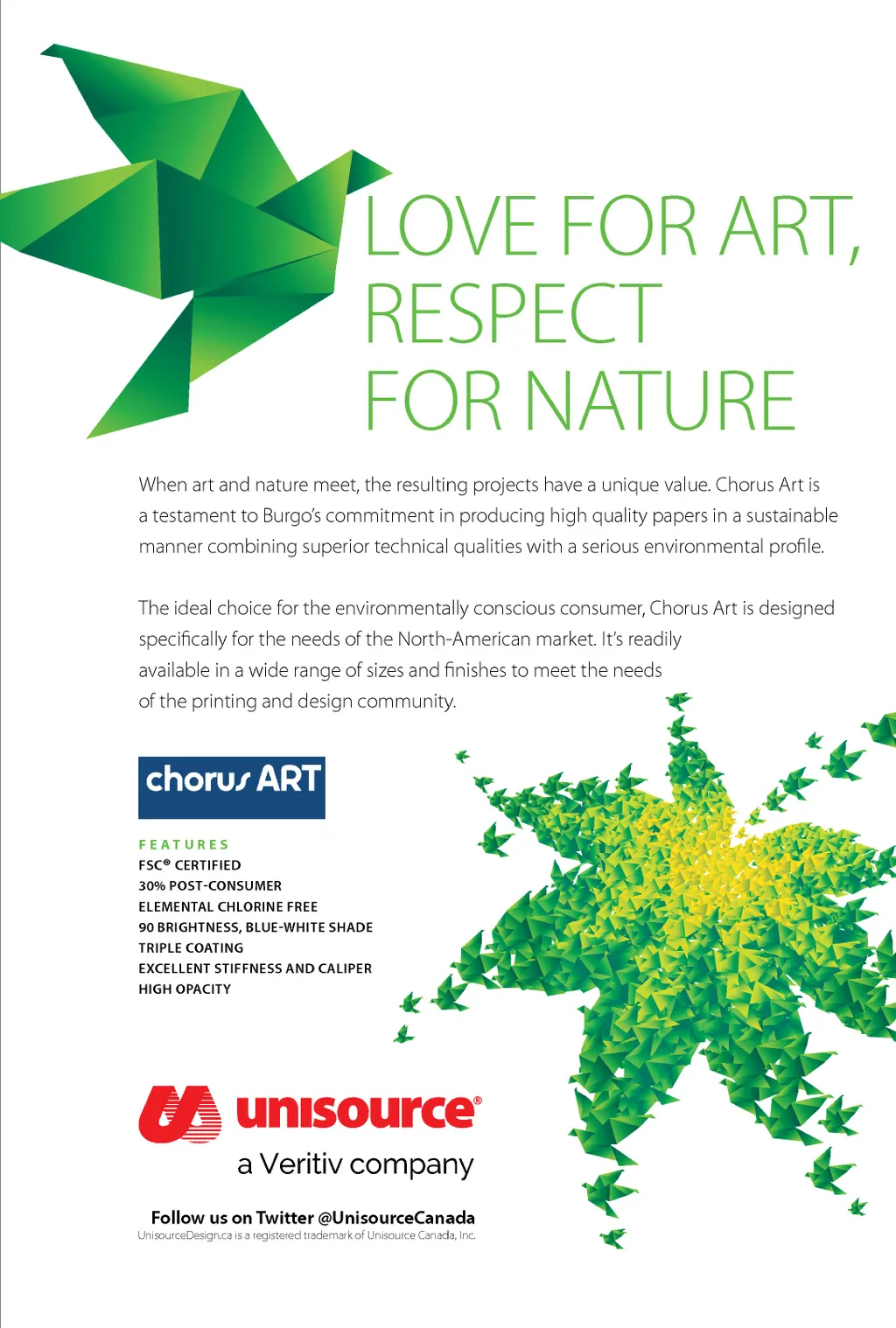 LOVE FOR ART, RESPECT FOR NATURE

When art and nature meet, the resulting projects have a unique value. Chorus Art is a testament to Burgo's commitment in producing high quality papers in a sustainable manner combining superior technical qualities with a serious environmental profile.

The ideal choice for the environmentally conscious consumer, Chorus Art is designed specifically for the needs of the North-American market. It's readily available in a wide range of sizes and finishes to meet the needs of the printing and design community.

chorus ART

FEATURES
FSC® CERTIFIED
30% POST-CONSUMER
ELEMENTAL CHLORINE FREE
90 BRIGHTNESS, BLUE-WHITE SHADE
TRIPLE COATING
EXCELLENT STIFFNESS AND CALIPER
HIGH OPACITY

unisource®
a Veritiv company

Follow us on Twitter @UnisourceCanada
UnisourceDesign.ca is a registered trademark of Unisource Canada, Inc.